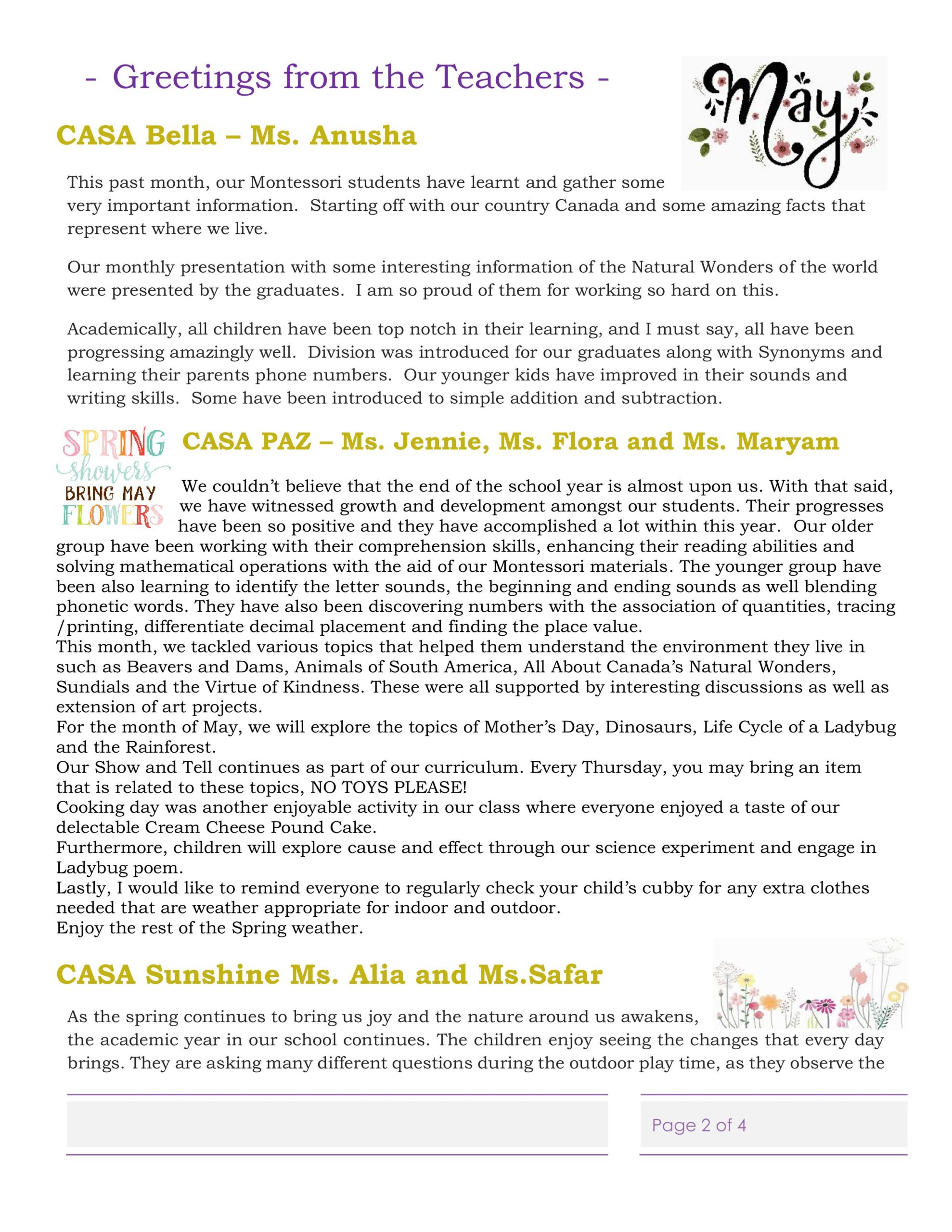 - Greetings from the Teachers -

May

CASA Bella – Ms. Anusha

This past month, our Montessori students have learnt and gather some very important information. Starting off with our country Canada and some amazing facts that represent where we live.

Our monthly presentation with some interesting information of the Natural Wonders of the world were presented by the graduates. I am so proud of them for working so hard on this.

Academically, all children have been top notch in their learning, and I must say, all have been progressing amazingly well. Division was introduced for our graduates along with Synonyms and learning their parents phone numbers. Our younger kids have improved in their sounds and writing skills. Some have been introduced to simple addition and subtraction.

SPRING showers BRING MAY FLOWERS

CASA PAZ – Ms. Jennie, Ms. Flora and Ms. Maryam

We couldn't believe that the end of the school year is almost upon us. With that said, we have witnessed growth and development amongst our students. Their progresses have been so positive and they have accomplished a lot within this year. Our older group have been working with their comprehension skills, enhancing their reading abilities and solving mathematical operations with the aid of our Montessori materials. The younger group have been also learning to identify the letter sounds, the beginning and ending sounds as well blending phonetic words. They have also been discovering numbers with the association of quantities, tracing /printing, differentiate decimal placement and finding the place value.
This month, we tackled various topics that helped them understand the environment they live in such as Beavers and Dams, Animals of South America, All About Canada's Natural Wonders, Sundials and the Virtue of Kindness. These were all supported by interesting discussions as well as extension of art projects.
For the month of May, we will explore the topics of Mother's Day, Dinosaurs, Life Cycle of a Ladybug and the Rainforest.
Our Show and Tell continues as part of our curriculum. Every Thursday, you may bring an item that is related to these topics, NO TOYS PLEASE!
Cooking day was another enjoyable activity in our class where everyone enjoyed a taste of our delectable Cream Cheese Pound Cake.
Furthermore, children will explore cause and effect through our science experiment and engage in Ladybug poem.
Lastly, I would like to remind everyone to regularly check your child's cubby for any extra clothes needed that are weather appropriate for indoor and outdoor.
Enjoy the rest of the Spring weather.

CASA Sunshine Ms. Alia and Ms.Safar

As the spring continues to bring us joy and the nature around us awakens, the academic year in our school continues. The children enjoy seeing the changes that every day brings. They are asking many different questions during the outdoor play time, as they observe the

Page 2 of 4